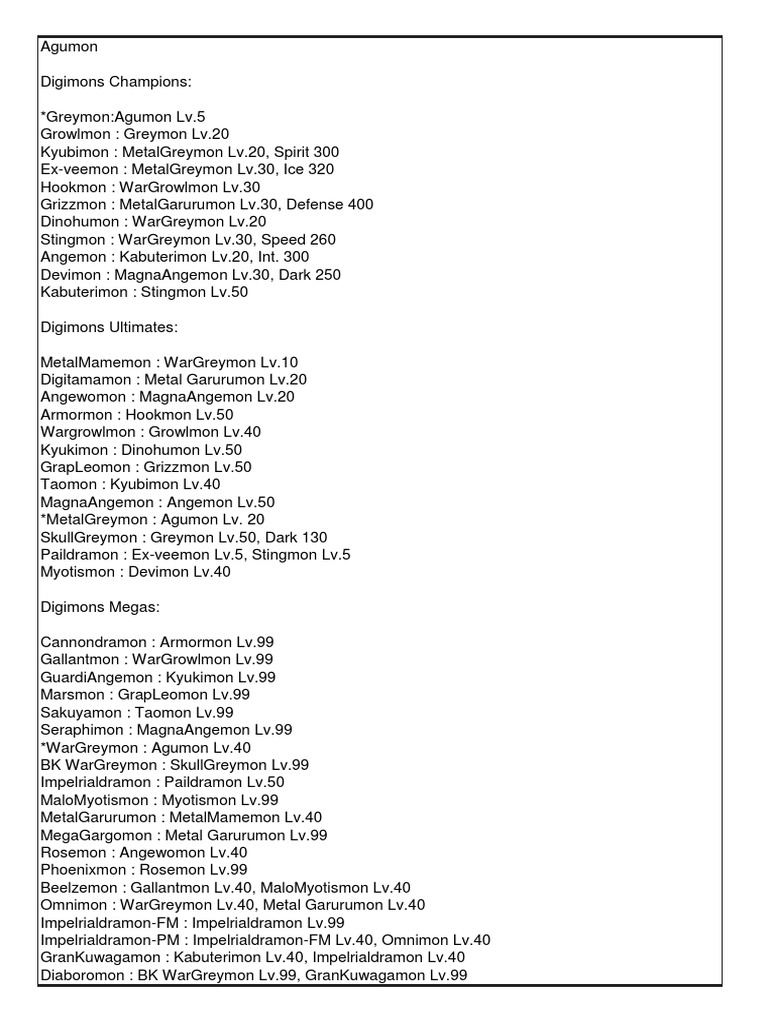 Agumon

Digimons Champions:

*Greymon:Agumon Lv.5
Growlmon : Greymon Lv.20
Kyubimon : MetalGreymon Lv.20, Spirit 300
Ex-veemon : MetalGreymon Lv.30, Ice 320
Hookmon : WarGrowlmon Lv.30
Grizzmon : MetalGarurumon Lv.30, Defense 400
Dinohumon : WarGreymon Lv.20
Stingmon : WarGreymon Lv.30, Speed 260
Angemon : Kabuterimon Lv.20, Int. 300
Devimon : MagnaAngemon Lv.30, Dark 250
Kabuterimon : Stingmon Lv.50

Digimons Ultimates:

MetalMamemon : WarGreymon Lv.10
Digitamamon : Metal Garurumon Lv.20
Angewomon : MagnaAngemon Lv.20
Armormon : Hookmon Lv.50
Wargrowlmon : Growlmon Lv.40
Kyukimon : Dinohumon Lv.50
GrapLeomon : Grizzmon Lv.50
Taomon : Kyubimon Lv.40
MagnaAngemon : Angemon Lv.50
*MetalGreymon : Agumon Lv. 20
SkullGreymon : Greymon Lv.50, Dark 130
Paildramon : Ex-veemon Lv.5, Stingmon Lv.5
Myotismon : Devimon Lv.40

Digimons Megas:

Cannondramon : Armormon Lv.99
Gallantmon : WarGrowlmon Lv.99
GuardiAngemon : Kyukimon Lv.99
Marsmon : GrapLeomon Lv.99
Sakuyamon : Taomon Lv.99
Seraphimon : MagnaAngemon Lv.99
*WarGreymon : Agumon Lv.40
BK WarGreymon : SkullGreymon Lv.99
Impelrialdramon : Paildramon Lv.50
MaloMyotismon : Myotismon Lv.99
MetalGarurumon : MetalMamemon Lv.40
MegaGargomon : Metal Garurumon Lv.99
Rosemon : Angewomon Lv.40
Phoenixmon : Rosemon Lv.99
Beelzemon : Gallantmon Lv.40, MaloMyotismon Lv.40
Omnimon : WarGreymon Lv.40, Metal Garurumon Lv.40
Impelrialdramon-FM : Impelrialdramon Lv.99
Impelrialdramon-PM : Impelrialdramon-FM Lv.40, Omnimon Lv.40
GranKuwagamon : Kabuterimon Lv.40, Impelrialdramon Lv.40
Diaboromon : BK WarGreymon Lv.99, GranKuwagamon Lv.99